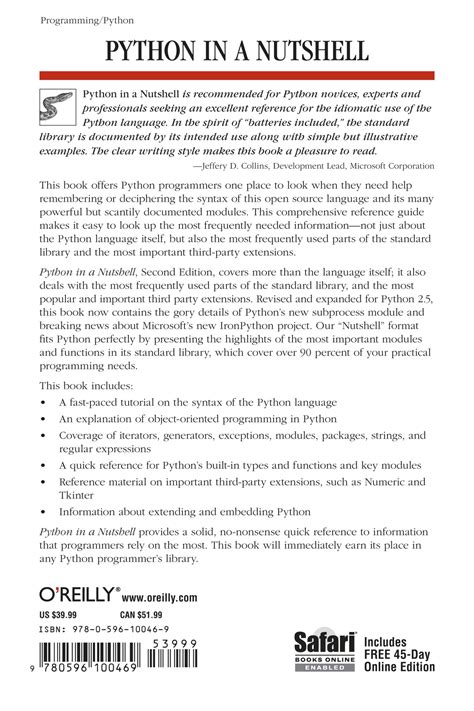 Programming/Python

PYTHON IN A NUTSHELL

Python in a Nutshell is recommended for Python novices, experts and professionals seeking an excellent reference for the idiomatic use of the Python language. In the spirit of "batteries included," the standard library is documented by its intended use along with simple but illustrative examples. The clear writing style makes this book a pleasure to read.

—Jeffery D. Collins, Development Lead, Microsoft Corporation

This book offers Python programmers one place to look when they need help remembering or deciphering the syntax of this open source language and its many powerful but scantily documented modules. This comprehensive reference guide makes it easy to look up the most frequently needed information—not just about the Python language itself, but also the most frequently used parts of the standard library and the most important third-party extensions.

Python in a Nutshell, Second Edition, covers more than the language itself; it also deals with the most frequently used parts of the standard library, and the most popular and important third party extensions. Revised and expanded for Python 2.5, this book now contains the gory details of Python's new subprocess module and breaking news about Microsoft's new IronPython project. Our "Nutshell" format fits Python perfectly by presenting the highlights of the most important modules and functions in its standard library, which cover over 90 percent of your practical programming needs.

This book includes:

• A fast-paced tutorial on the syntax of the Python language
• An explanation of object-oriented programming in Python
• Coverage of iterators, generators, exceptions, modules, packages, strings, and regular expressions
• A quick reference for Python's built-in types and functions and key modules
• Reference material on important third-party extensions, such as Numeric and Tkinter
• Information about extending and embedding Python

Python in a Nutshell provides a solid, no-nonsense quick reference to information that programmers rely on the most. This book will immediately earn its place in any Python programmer's library.

O'REILLY® www.oreilly.com

US $39.99 CAN $51.99

ISBN: 978-0-596-10046-9

53999

9 780596 100469

Safari BOOKS ONLINE ENABLED

Includes FREE 45-Day Online Edition